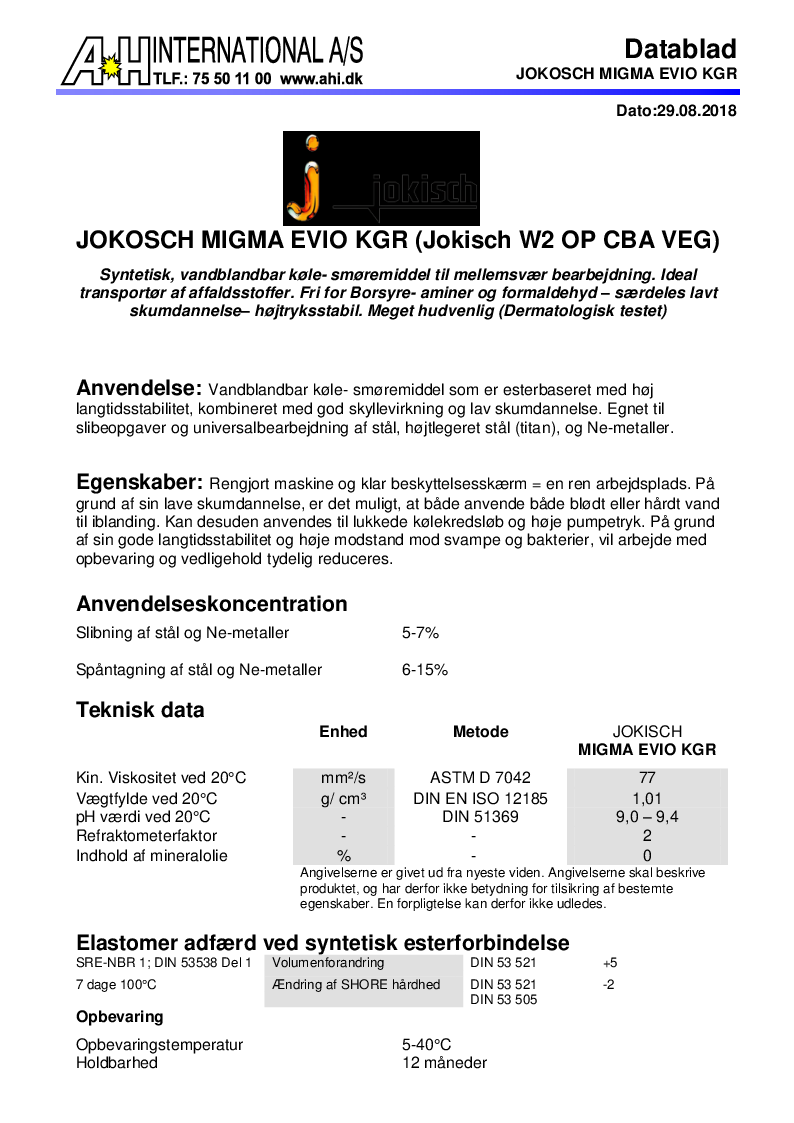 A+H INTERNATIONAL A/S
TLF.: 75 50 11 00 www.ahi.dk

Datablad
JOKOSCH MIGMA EVIO KGR

Dato:29.08.2018

jokisch

JOKOSCH MIGMA EVIO KGR (Jokisch W2 OP CBA VEG)

Syntetisk, vandblandbar køle- smøremiddel til mellemsvær bearbejdning. Ideal transportør af affaldsstoffer. Fri for Borsyre- aminer og formaldehyd – særdeles lavt skumdannelse– højtryksstabil. Meget hudvenlig (Dermatologisk testet)

Anvendelse: Vandblandbar køle- smøremiddel som er esterbaseret med høj langtidsstabilitet, kombineret med god skyllevirkning og lav skumdannelse. Egnet til slibeopgaver og universalbearbejdning af stål, højtlegeret stål (titan), og Ne-metaller.

Egenskaber: Rengjort maskine og klar beskyttelsesskærm = en ren arbejdsplads. På grund af sin lave skumdannelse, er det muligt, at både anvende både blødt eller hårdt vand til iblanding. Kan desuden anvendes til lukkede kølekredsløb og høje pumpetryk. På grund af sin gode langtidsstabilitet og høje modstand mod svampe og bakterier, vil arbejde med opbevaring og vedligehold tydelig reduceres.

Anvendelseskoncentration

Slibning af stål og Ne-metaller 5-7%

Spåntagning af stål og Ne-metaller 6-15%

Teknisk data

| | Enhed | Metode | JOKISCH MIGMA EVIO KGR |
|---|---|---|---|
| Kin. Viskositet ved 20°C | mm²/s | ASTM D 7042 | 77 |
| Vægtfylde ved 20°C | g/ cm³ | DIN EN ISO 12185 | 1,01 |
| pH værdi ved 20°C | - | DIN 51369 | 9,0 – 9,4 |
| Refraktometerfaktor | - | - | 2 |
| Indhold af mineralolie | % | - | 0 |

Angivelserne er givet ud fra nyeste viden. Angivelserne skal beskrive produktet, og har derfor ikke betydning for tilsikring af bestemte egenskaber. En forpligtelse kan derfor ikke udledes.

Elastomer adfærd ved syntetisk esterforbindelse

| SRE-NBR 1; DIN 53538 Del 1 | Volumenforandring | DIN 53 521 | +5 |
|---|---|---|---|
| 7 dage 100°C | Ændring af SHORE hårdhed | DIN 53 521 DIN 53 505 | -2 |

Opbevaring

Opbevaringstemperatur 5-40°C
Holdbarhed 12 måneder